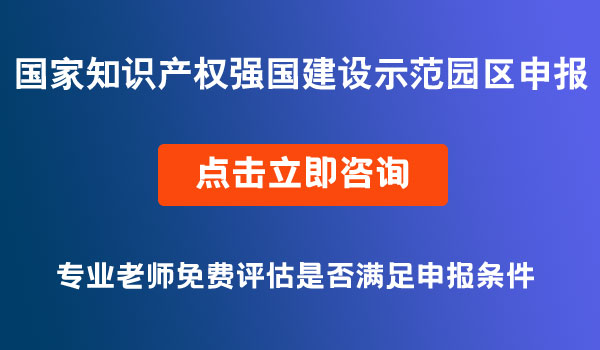 国家知识产权强国建设示范园区申报

点击立即咨询

专业老师免费评估是否满足申报条件